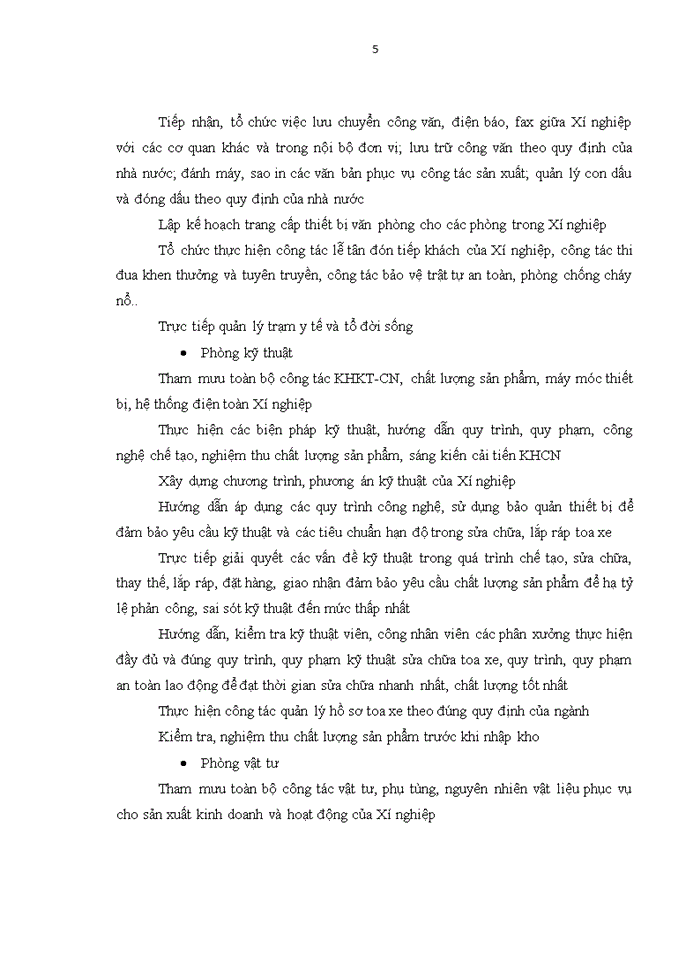 5

Tiếp nhận, tổ chức việc lưu chuyển công văn, điện báo, fax giữa Xí nghiệp với các cơ quan khác và trong nội bộ đơn vị; lưu trữ công văn theo quy định của nhà nước; đánh máy, sao in các văn bản phục vụ công tác sản xuất; quản lý con dấu và đóng dấu theo quy định của nhà nước

Lập kế hoạch trang cấp thiết bị văn phòng cho các phòng trong Xí nghiệp

Tổ chức thực hiện công tác lễ tân đón tiếp khách của Xí nghiệp, công tác thi đua khen thưởng và tuyên truyền, công tác bảo vệ trật tự an toàn, phòng chống cháy nổ..

Trực tiếp quản lý trạm y tế và tổ đời sống

• Phòng kỹ thuật

Tham mưu toàn bộ công tác KHKT-CN, chất lượng sản phẩm, máy móc thiết bị, hệ thống điện toàn Xí nghiệp

Thực hiện các biện pháp kỹ thuật, hướng dẫn quy trình, quy phạm, công nghệ chế tạo, nghiệm thu chất lượng sản phẩm, sáng kiến cải tiến KHCN

Xây dựng chương trình, phương án kỹ thuật của Xí nghiệp

Hướng dẫn áp dụng các quy trình công nghệ, sử dụng bảo quản thiết bị để đảm bảo yêu cầu kỹ thuật và các tiêu chuẩn hạn độ trong sửa chữa, lắp ráp toa xe

Trực tiếp giải quyết các vấn đề kỹ thuật trong quá trình chế tạo, sửa chữa, thay thế, lắp ráp, đặt hàng, giao nhận đảm bảo yêu cầu chất lượng sản phẩm để hạ tỷ lệ phản công, sai sót kỹ thuật đến mức thấp nhất

Hướng dẫn, kiểm tra kỹ thuật viên, công nhân viên các phân xưởng thực hiện đầy đủ và đúng quy trình, quy phạm kỹ thuật sửa chữa toa xe, quy trình, quy phạm an toàn lao động để đạt thời gian sửa chữa nhanh nhất, chất lượng tốt nhất

Thực hiện công tác quản lý hồ sơ toa xe theo đúng quy định của ngành

Kiểm tra, nghiệm thu chất lượng sản phẩm trước khi nhập kho

• Phòng vật tư

Tham mưu toàn bộ công tác vật tư, phụ tùng, nguyên nhiên vật liệu phục vụ cho sản xuất kinh doanh và hoạt động của Xí nghiệp